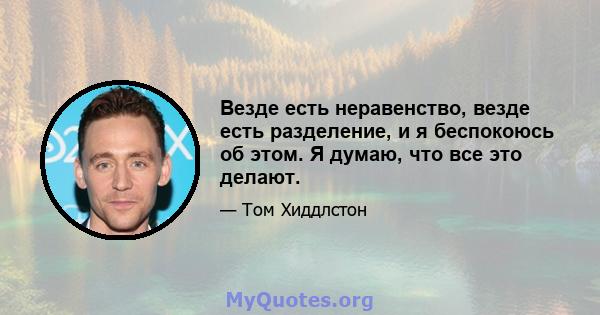 Везде есть неравенство, везде есть разделение, и я беспокоюсь об этом. Я думаю, что все это делают.

— Том Хиддлстон

MyQuotes.org